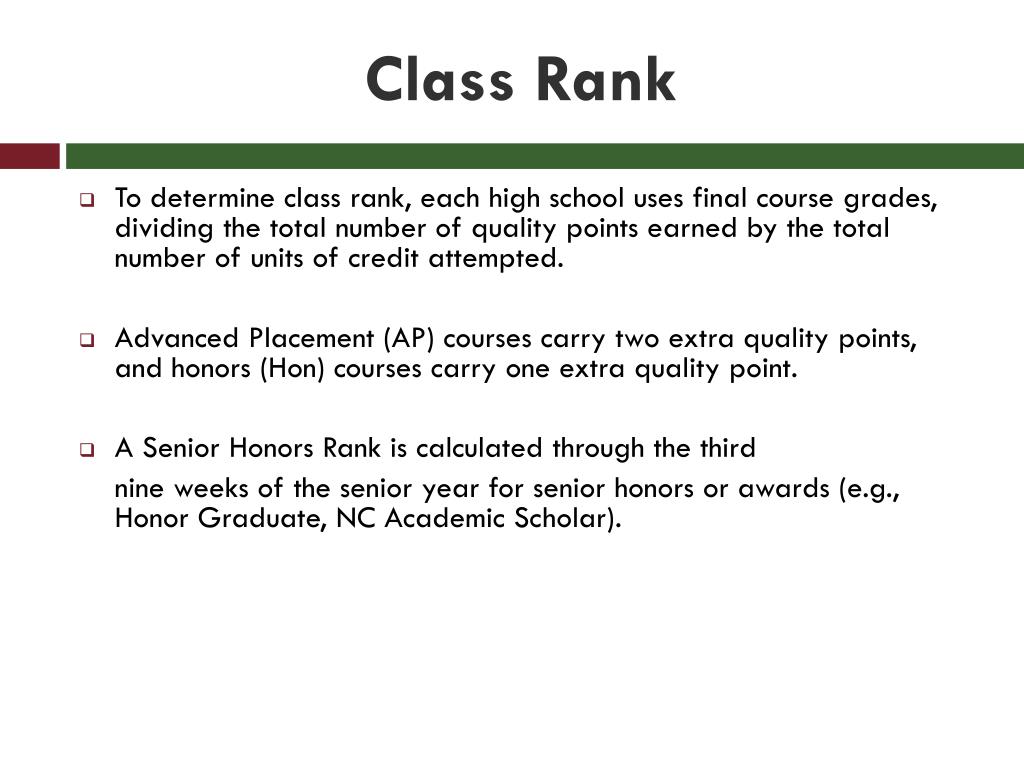 Class Rank

To determine class rank, each high school uses final course grades, dividing the total number of quality points earned by the total number of units of credit attempted.

Advanced Placement (AP) courses carry two extra quality points, and honors (Hon) courses carry one extra quality point.

A Senior Honors Rank is calculated through the third

nine weeks of the senior year for senior honors or awards (e.g., Honor Graduate, NC Academic Scholar).